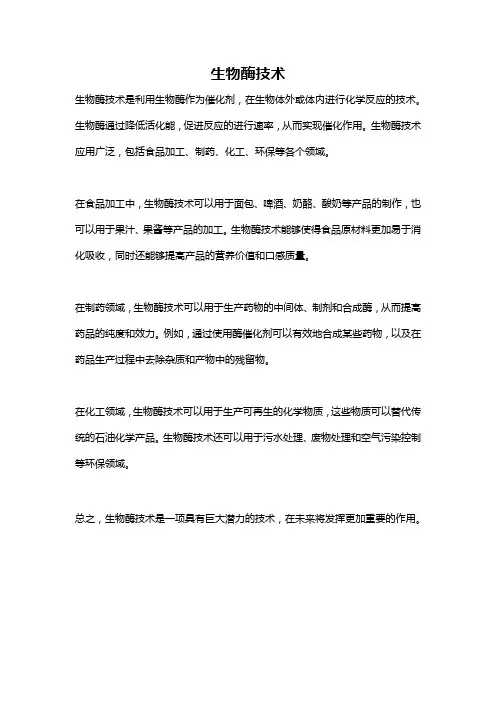 生物酶技术

生物酶技术是利用生物酶作为催化剂，在生物体外或体内进行化学反应的技术。生物酶通过降低活化能，促进反应的进行速率，从而实现催化作用。生物酶技术应用广泛，包括食品加工、制药、化工、环保等各个领域。

在食品加工中，生物酶技术可以用于面包、啤酒、奶酪、酸奶等产品的制作，也可以用于果汁、果酱等产品的加工。生物酶技术能够使得食品原材料更加易于消化吸收，同时还能够提高产品的营养价值和口感质量。

在制药领域，生物酶技术可以用于生产药物的中间体、制剂和合成酶，从而提高药品的纯度和效力。例如，通过使用酶催化剂可以有效地合成某些药物，以及在药品生产过程中去除杂质和产物中的残留物。

在化工领域，生物酶技术可以用于生产可再生的化学物质，这些物质可以替代传统的石油化学产品。生物酶技术还可以用于污水处理、废物处理和空气污染控制等环保领域。

总之，生物酶技术是一项具有巨大潜力的技术，在未来将发挥更加重要的作用。